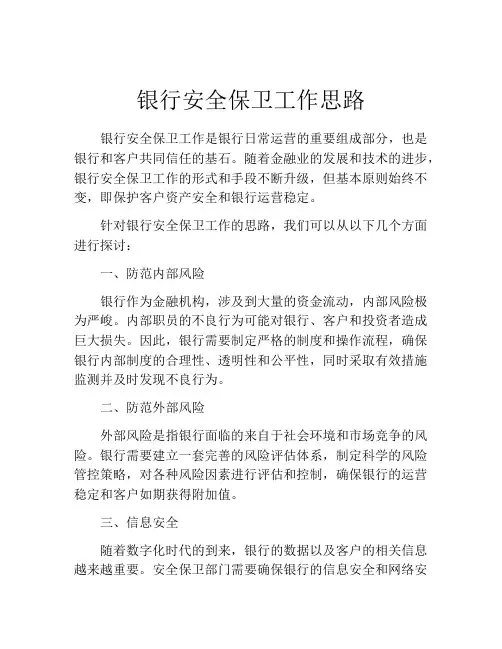 银行安全保卫工作思路

银行安全保卫工作是银行日常运营的重要组成部分，也是银行和客户共同信任的基石。随着金融业的发展和技术的进步，银行安全保卫工作的形式和手段不断升级，但基本原则始终不变，即保护客户资产安全和银行运营稳定。

针对银行安全保卫工作的思路，我们可以从以下几个方面进行探讨：

一、防范内部风险

银行作为金融机构，涉及到大量的资金流动，内部风险极为严峻。内部职员的不良行为可能对银行、客户和投资者造成巨大损失。因此，银行需要制定严格的制度和操作流程，确保银行内部制度的合理性、透明性和公平性，同时采取有效措施监测并及时发现不良行为。

二、防范外部风险

外部风险是指银行面临的来自于社会环境和市场竞争的风险。银行需要建立一套完善的风险评估体系，制定科学的风险管控策略，对各种风险因素进行评估和控制，确保银行的运营稳定和客户如期获得附加值。

三、信息安全

随着数字化时代的到来，银行的数据以及客户的相关信息越来越重要。安全保卫部门需要确保银行的信息安全和网络安